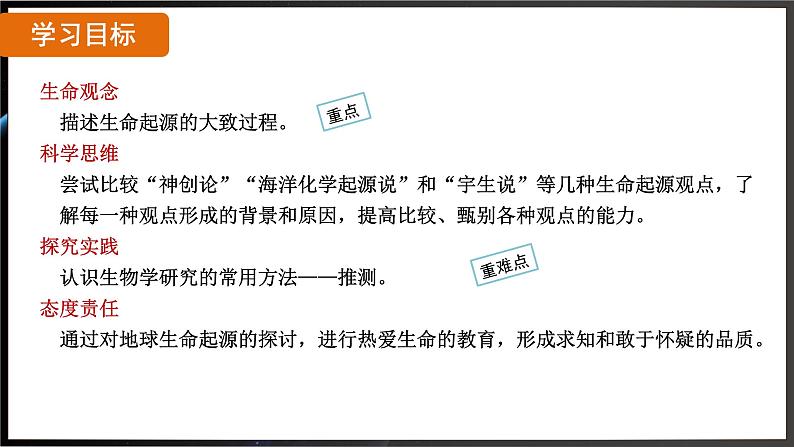 学习目标

生命观念

描述生命起源的大致过程。

重点

科学思维

尝试比较“神创论”“海洋化学起源说”和“宇生说”等几种生命起源观点，了解每一种观点形成的背景和原因，提高比较、甄别各种观点的能力。

探究实践

认识生物学研究的常用方法——推测。

重难点

态度责任

通过对地球生命起源的探讨，进行热爱生命的教育，形成求知和敢于怀疑的品质。